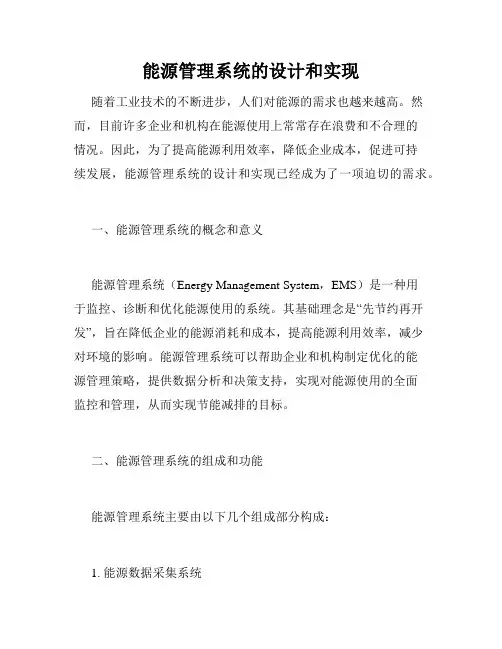 能源管理系统的设计和实现

随着工业技术的不断进步，人们对能源的需求也越来越高。然而，目前许多企业和机构在能源使用上常常存在浪费和不合理的情况。因此，为了提高能源利用效率，降低企业成本，促进可持续发展，能源管理系统的设计和实现已经成为了一项迫切的需求。

一、能源管理系统的概念和意义

能源管理系统（Energy Management System，EMS）是一种用于监控、诊断和优化能源使用的系统。其基础理念是“先节约再开发”，旨在降低企业的能源消耗和成本，提高能源利用效率，减少对环境的影响。能源管理系统可以帮助企业和机构制定优化的能源管理策略，提供数据分析和决策支持，实现对能源使用的全面监控和管理，从而实现节能减排的目标。

二、能源管理系统的组成和功能

能源管理系统主要由以下几个组成部分构成：

1. 能源数据采集系统